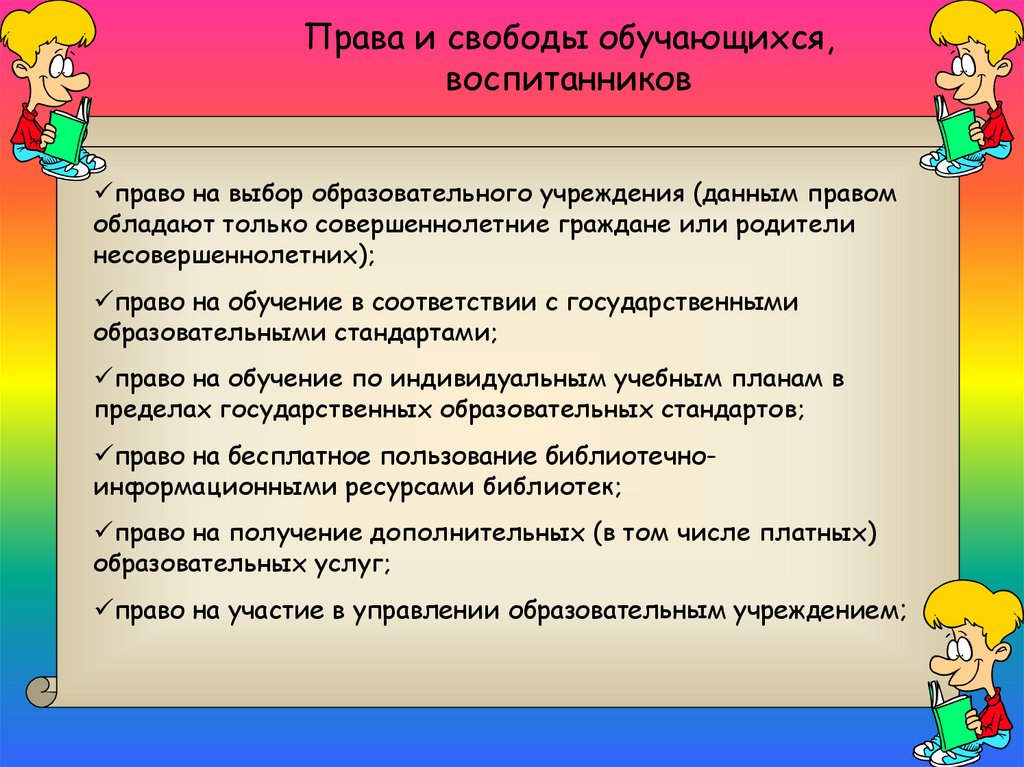 Права и свободы обучающихся, воспитанников

✓право на выбор образовательного учреждения (данным правом обладают только совершеннолетние граждане или родители несовершеннолетних);

✓право на обучение в соответствии с государственными образовательными стандартами;

✓право на обучение по индивидуальным учебным планам в пределах государственных образовательных стандартов;

✓право на бесплатное пользование библиотечно-информационными ресурсами библиотек;

✓право на получение дополнительных (в том числе платных) образовательных услуг;

✓право на участие в управлении образовательным учреждением;